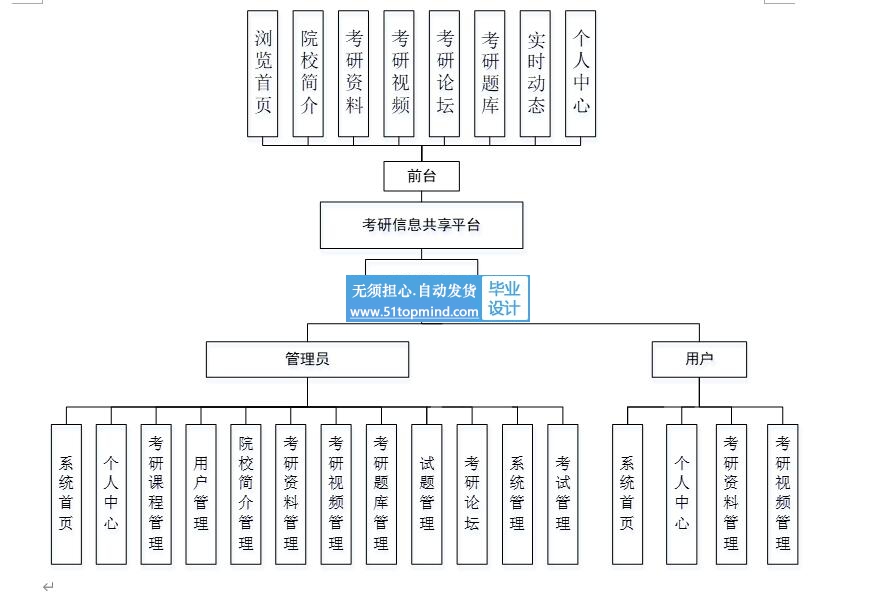 浏览首页
院校简介
考研资料
考研视频
考研论坛
考研题库
实时动态
个人中心

前台

考研信息共享平台

无须担心.自动发货
www.51topmind.com
毕业设计

管理员

用户

系统首页
个人中心
考研课程管理
用户管理
院校简介管理
考研资料管理
考研视频管理
考研题库管理
试题管理
考研论坛
系统管理
考试管理

系统首页
个人中心
考研资料管理
考研视频管理